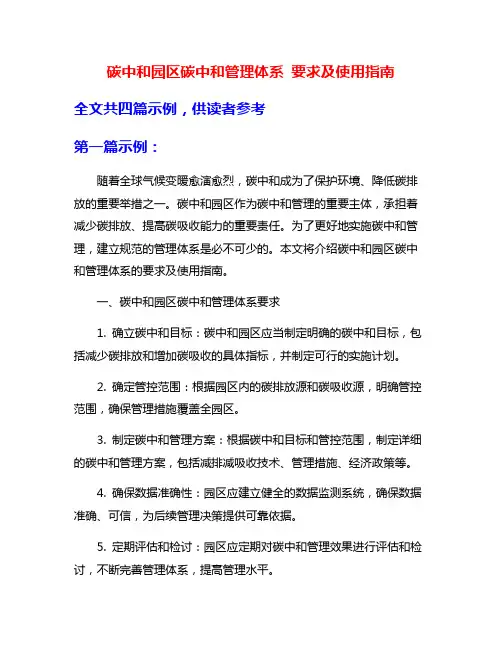 碳中和园区碳中和管理体系 要求及使用指南

全文共四篇示例，供读者参考

第一篇示例：

随着全球气候变暖愈演愈烈，碳中和成为了保护环境、降低碳排放的重要举措之一。碳中和园区作为碳中和管理的重要主体，承担着减少碳排放、提高碳吸收能力的重要责任。为了更好地实施碳中和管理，建立规范的管理体系是必不可少的。本文将介绍碳中和园区碳中和管理体系的要求及使用指南。

一、碳中和园区碳中和管理体系要求

1. 确立碳中和目标：碳中和园区应当制定明确的碳中和目标，包括减少碳排放和增加碳吸收的具体指标，并制定可行的实施计划。

2. 确定管控范围：根据园区内的碳排放源和碳吸收源，明确管控范围，确保管理措施覆盖全园区。

3. 制定碳中和管理方案：根据碳中和目标和管控范围，制定详细的碳中和管理方案，包括减排减吸收技术、管理措施、经济政策等。

4. 确保数据准确性：园区应建立健全的数据监测系统，确保数据准确、可信，为后续管理决策提供可靠依据。

5. 定期评估和检讨：园区应定期对碳中和管理效果进行评估和检讨，不断完善管理体系，提高管理水平。